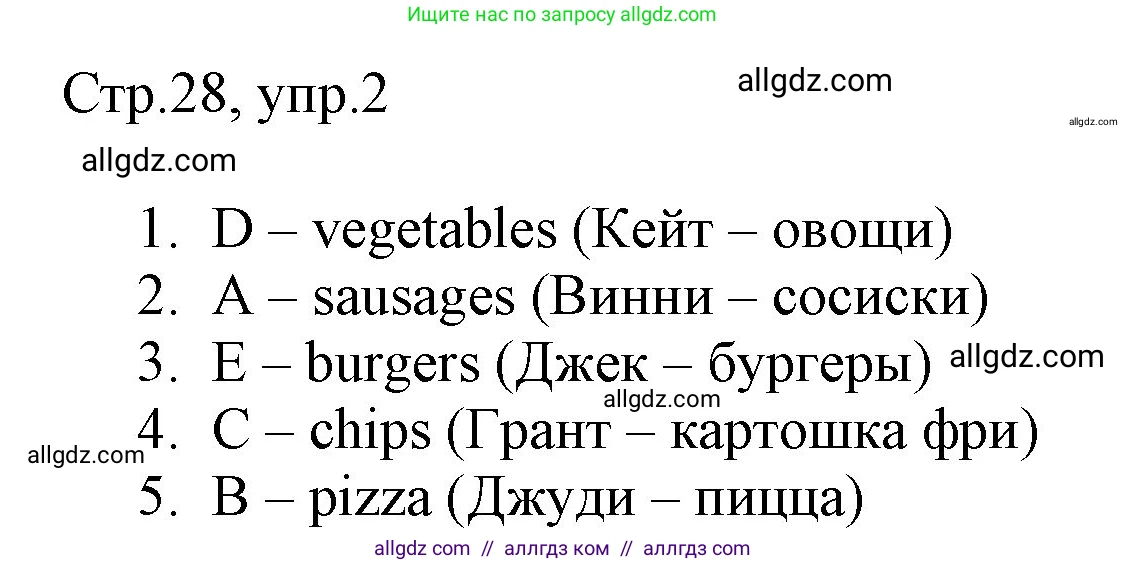 Ищите нас по запросу allgdz.com

Стр.28, упр.2

allgdz.com

allgdz.com

allgdz.com

1. D – vegetables (Кейт – овощи)
2. A – sausages (Винни – сосиски)
3. E – burgers (Джек – бургеры)
4. C – chips (Грант – картошка фри)
5. B – pizza (Джуди – пицца)

allgdz.com

allgdz.com

allgdz.com

allgdz com // аллгдз ком // аллгдз com